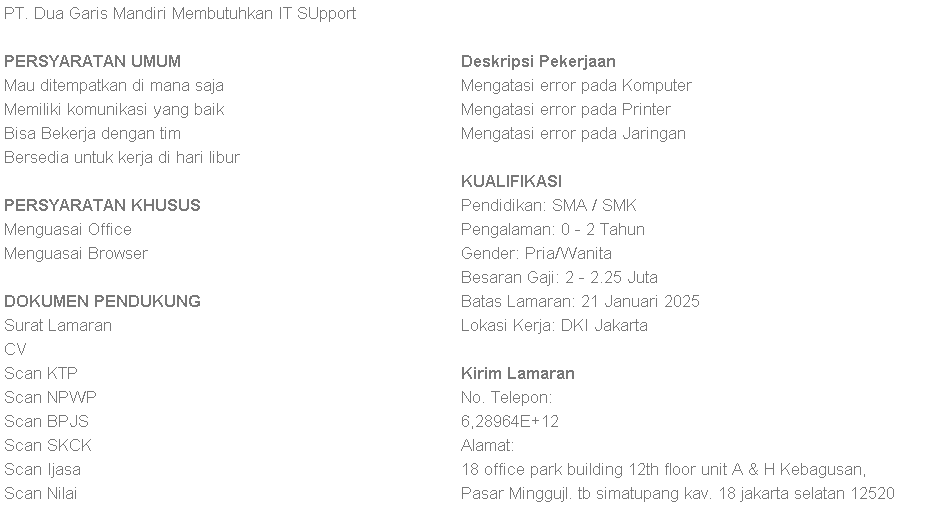 PT. Dua Garis Mandiri Membutuhkan IT SUpport

PERSYARATAN UMUM
Mau ditempatkan di mana saja
Memiliki komunikasi yang baik
Bisa Bekerja dengan tim
Bersedia untuk kerja di hari libur

PERSYARATAN KHUSUS
Menguasai Office
Menguasai Browser

DOKUMEN PENDUKUNG
Surat Lamaran
CV
Scan KTP
Scan NPWP
Scan BPJS
Scan SKCK
Scan Ijasa
Scan Nilai

Deskripsi Pekerjaan
Mengatasi error pada Komputer
Mengatasi error pada Printer
Mengatasi error pada Jaringan

KUALIFIKASI
Pendidikan: SMA / SMK
Pengalaman: 0 - 2 Tahun
Gender: Pria/Wanita
Besaran Gaji: 2 - 2.25 Juta
Batas Lamaran: 21 Januari 2025
Lokasi Kerja: DKI Jakarta

Kirim Lamaran
No. Telepon:
6,28964E+12
Alamat:
18 office park building 12th floor unit A & H Kebagusan, Pasar Minggujl. tb simatupang kav. 18 jakarta selatan 12520